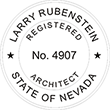 LARRY RUBENSTEIN
REGISTERED
★ No. 4907 ★
ARCHITECT
STATE OF NEVADA